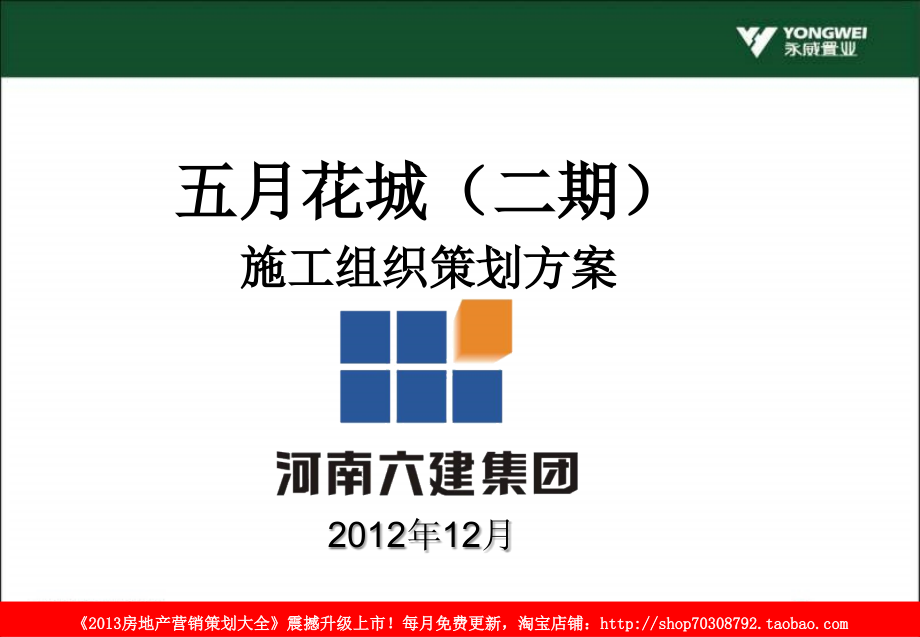 YONGWEI
永威置业

五月花城（二期）

施工组织策划方案

河南六建集团

2012年12月

《2013房地产营销策划大全》震撼升级上市！每月免费更新，淘宝店铺：http://shop70308792.taobao.com